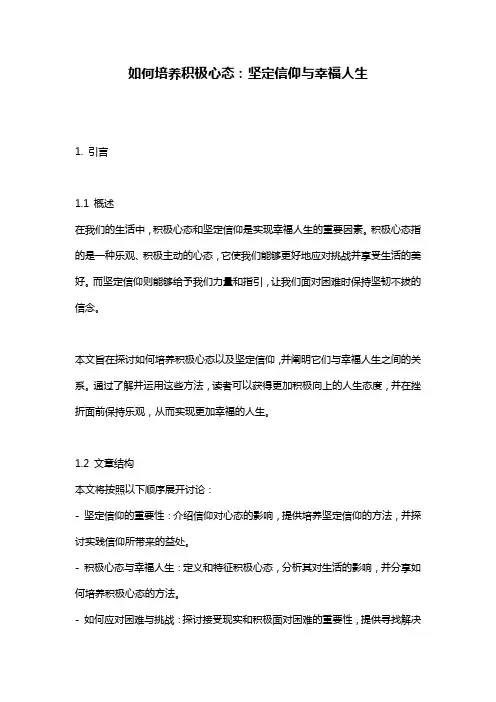 如何培养积极心态：坚定信仰与幸福人生

1. 引言

1.1 概述
在我们的生活中，积极心态和坚定信仰是实现幸福人生的重要因素。积极心态指的是一种乐观、积极主动的心态，它使我们能够更好地应对挑战并享受生活的美好。而坚定信仰则能够给予我们力量和指引，让我们面对困难时保持坚韧不拔的信念。

本文旨在探讨如何培养积极心态以及坚定信仰，并阐明它们与幸福人生之间的关系。通过了解并运用这些方法，读者可以获得更加积极向上的人生态度，并在挫折面前保持乐观，从而实现更加幸福的人生。

1.2 文章结构
本文将按照以下顺序展开讨论：
- 坚定信仰的重要性：介绍信仰对心态的影响，提供培养坚定信仰的方法，并探讨实践信仰所带来的益处。
- 积极心态与幸福人生：定义和特征积极心态，分析其对生活的影响，并分享如何培养积极心态的方法。
- 如何应对困难与挑战：探讨接受现实和积极面对困难的重要性，提供寻找解决